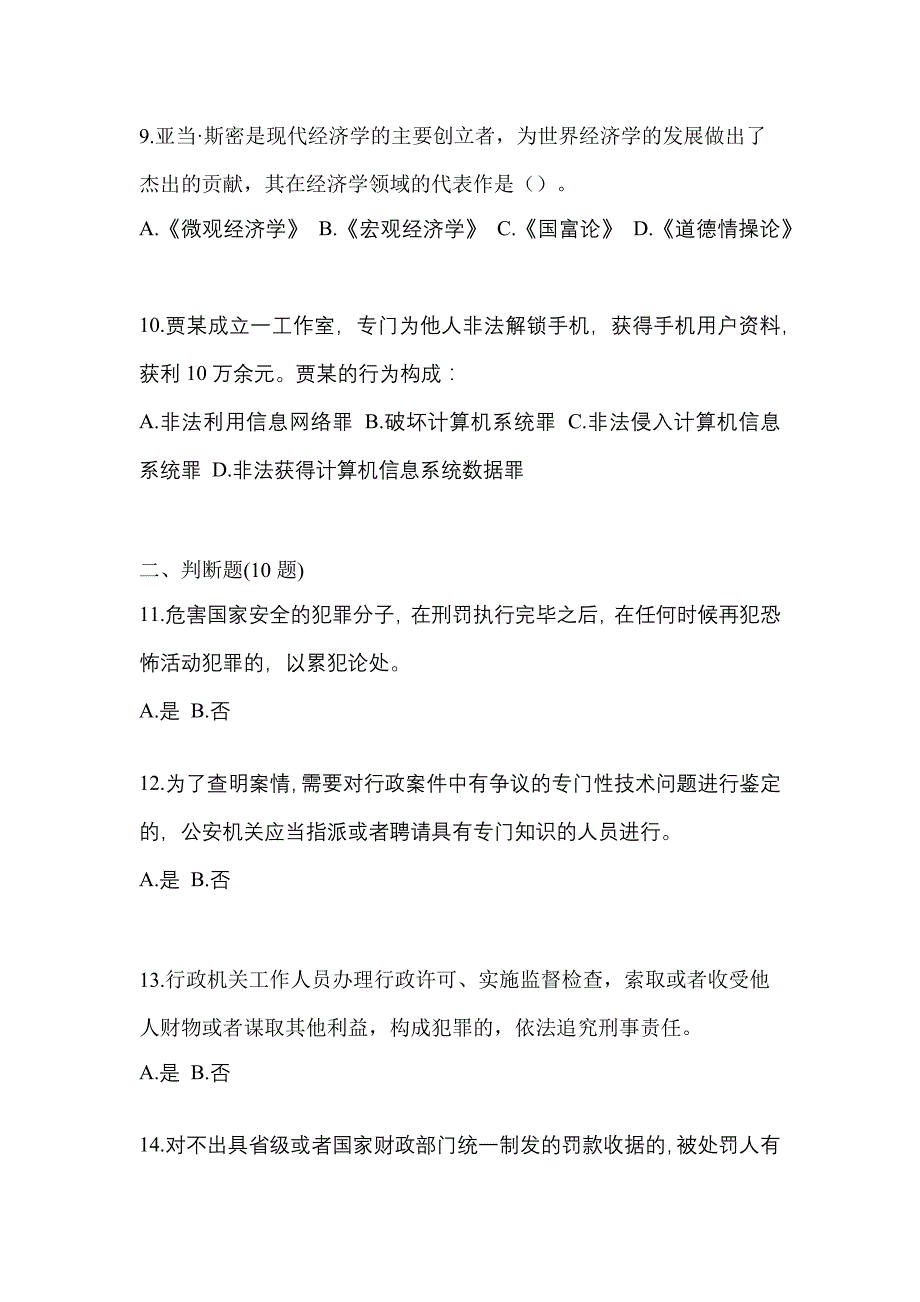 9.亚当·斯密是现代经济学的主要创立者，为世界经济学的发展做出了杰出的贡献，其在经济学领域的代表作是（）。

A.《微观经济学》 B.《宏观经济学》 C.《国富论》 D.《道德情操论》

10.贾某成立一工作室，专门为他人非法解锁手机，获得手机用户资料，获利 10 万余元。贾某的行为构成：

A.非法利用信息网络罪 B.破坏计算机系统罪 C.非法侵入计算机信息系统罪 D.非法获得计算机信息系统数据罪

二、判断题(10 题)

11.危害国家安全的犯罪分子，在刑罚执行完毕之后，在任何时候再犯恐怖活动犯罪的，以累犯论处。

A.是 B.否

12.为了查明案情，需要对行政案件中有争议的专门性技术问题进行鉴定的，公安机关应当指派或者聘请具有专门知识的人员进行。

A.是 B.否

13.行政机关工作人员办理行政许可、实施监督检查，索取或者收受他人财物或者谋取其他利益，构成犯罪的，依法追究刑事责任。

A.是 B.否

14.对不出具省级或者国家财政部门统一制发的罚款收据的，被处罚人有